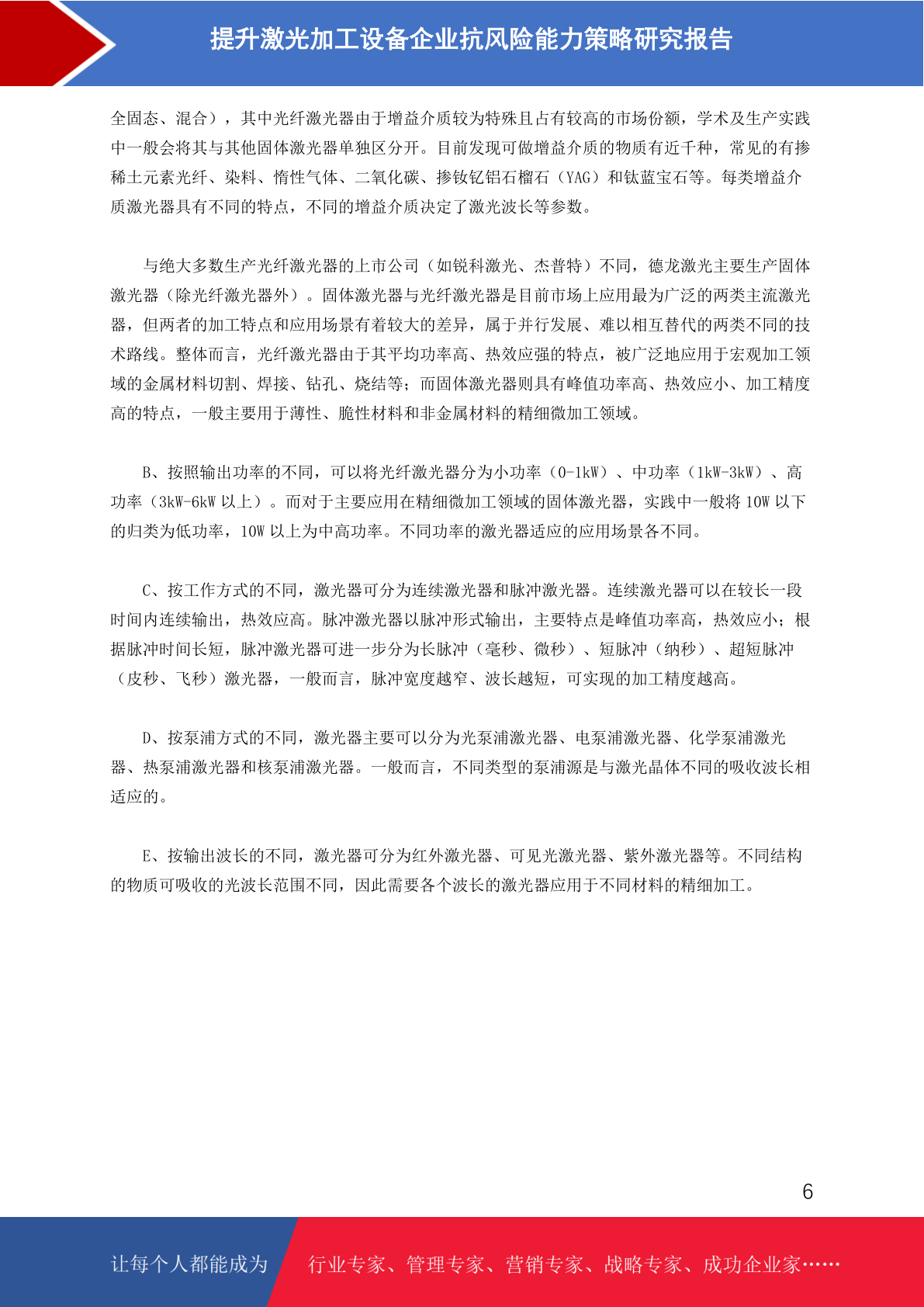 提升激光加工设备企业抗风险能力策略研究报告

全固态、混合），其中光纤激光器由于增益介质较为特殊且占有较高的市场份额，学术及生产实践中一般会将其与其他固体激光器单独区分开。目前发现可做增益介质的物质有近千种，常见的有掺稀土元素光纤、染料、惰性气体、二氧化碳、掺钕钇铝石榴石（YAG）和钛蓝宝石等。每类增益介质激光器具有不同的特点，不同的增益介质决定了激光波长等参数。

与绝大多数生产光纤激光器的上市公司（如锐科激光、杰普特）不同，德龙激光主要生产固体激光器（除光纤激光器外）。固体激光器与光纤激光器是目前市场上应用最为广泛的两类主流激光器，但两者的加工特点和应用场景有着较大的差异，属于并行发展、难以相互替代的两类不同的技术路线。整体而言，光纤激光器由于其平均功率高、热效应强的特点，被广泛地应用于宏观加工领域的金属材料切割、焊接、钻孔、烧结等；而固体激光器则具有峰值功率高、热效应小、加工精度高的特点，一般主要用于薄性、脆性材料和非金属材料的精细微加工领域。

B、按照输出功率的不同，可以将光纤激光器分为小功率（0-1kW）、中功率（1kW-3kW）、高功率（3kW-6kW 以上）。而对于主要应用在精细微加工领域的固体激光器，实践中一般将 10W 以下的归类为低功率，10W 以上为中高功率。不同功率的激光器适应的应用场景各不同。

C、按工作方式的不同，激光器可分为连续激光器和脉冲激光器。连续激光器可以在较长一段时间内连续输出，热效应高。脉冲激光器以脉冲形式输出，主要特点是峰值功率高，热效应小；根据脉冲时间长短，脉冲激光器可进一步分为长脉冲（毫秒、微秒）、短脉冲（纳秒）、超短脉冲（皮秒、飞秒）激光器，一般而言，脉冲宽度越窄、波长越短，可实现的加工精度越高。

D、按泵浦方式的不同，激光器主要可以分为光泵浦激光器、电泵浦激光器、化学泵浦激光器、热泵浦激光器和核泵浦激光器。一般而言，不同类型的泵浦源是与激光晶体不同的吸收波长相适应的。

E、按输出波长的不同，激光器可分为红外激光器、可见光激光器、紫外激光器等。不同结构的物质可吸收的光波长范围不同，因此需要各个波长的激光器应用于不同材料的精细加工。

6

让每个人都能成为 行业专家、管理专家、营销专家、战略专家、成功企业家……